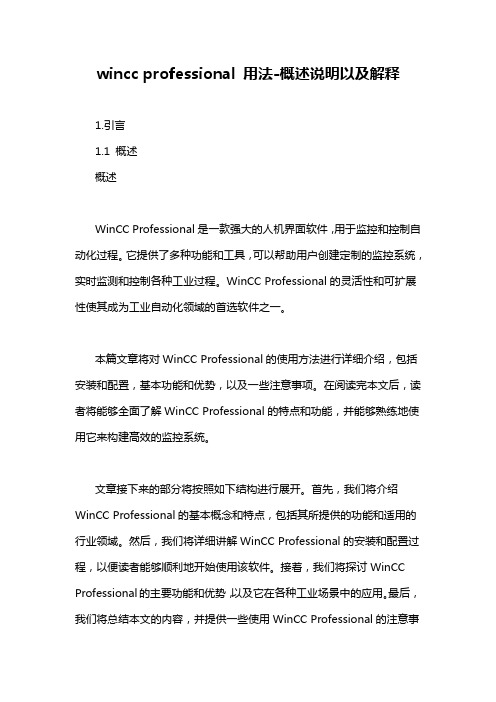 wincc professional 用法-概述说明以及解释

1.引言

1.1 概述

概述

WinCC Professional 是一款强大的人机界面软件，用于监控和控制自动化过程。它提供了多种功能和工具，可以帮助用户创建定制的监控系统，实时监测和控制各种工业过程。WinCC Professional 的灵活性和可扩展性使其成为工业自动化领域的首选软件之一。

本篇文章将对 WinCC Professional 的使用方法进行详细介绍，包括安装和配置，基本功能和优势，以及一些注意事项。在阅读完本文后，读者将能够全面了解 WinCC Professional 的特点和功能，并能够熟练地使用它来构建高效的监控系统。

文章接下来的部分将按照如下结构进行展开。首先，我们将介绍 WinCC Professional 的基本概念和特点，包括其所提供的功能和适用的行业领域。然后，我们将详细讲解 WinCC Professional 的安装和配置过程，以便读者能够顺利地开始使用该软件。接着，我们将探讨 WinCC Professional 的主要功能和优势，以及它在各种工业场景中的应用。最后，我们将总结本文的内容，并提供一些使用 WinCC Professional 的注意事